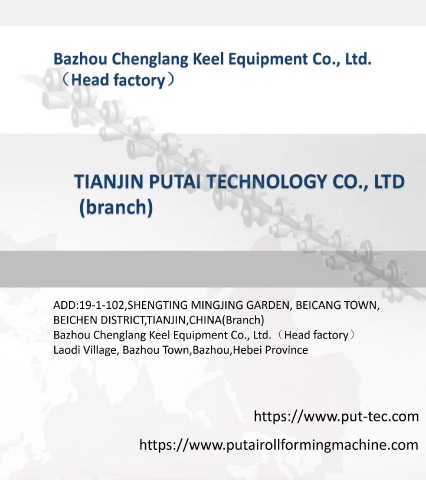 Bazhou Chenglang Keel Equipment Co., Ltd.
（Head factory）

TIANJIN PUTAI TECHNOLOGY CO., LTD
(branch)

ADD:19-1-102,SHENGTING MINGJING GARDEN, BEICANG TOWN, BEICHEN DISTRICT,TIANJIN,CHINA(Branch)
Bazhou Chenglang Keel Equipment Co., Ltd.（Head factory）
Laodi Village, Bazhou Town,Bazhou,Hebei Province

https://www.put-tec.com

https://www.putairollformingmachine.com